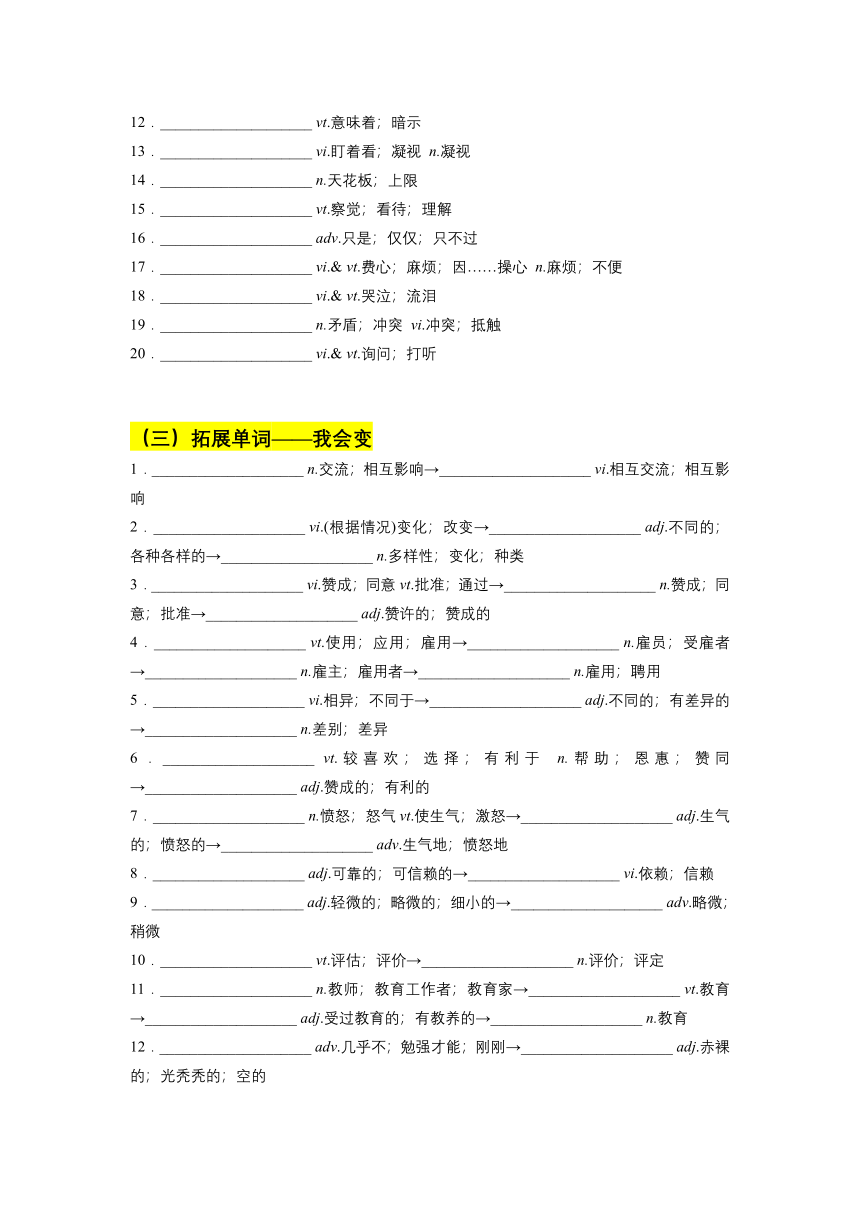 12．____________________ vt.意味着；暗示
13．____________________ vi.盯着看；凝视 n.凝视
14．____________________ n.天花板；上限
15．____________________ vt.察觉；看待；理解
16．____________________ adv.只是；仅仅；只不过
17．____________________ vi.& vt.费心；麻烦；因……操心 n.麻烦；不便
18．____________________ vi.& vt.哭泣；流泪
19．____________________ n.矛盾；冲突 vi.冲突；抵触
20．____________________ vi.& vt.询问；打听

（三）拓展单词——我会变
1．____________________ n.交流；相互影响→____________________ vi.相互交流；相互影响
2．____________________ vi.(根据情况)变化；改变→____________________ adj.不同的；各种各样的→____________________ n.多样性；变化；种类
3．____________________ vi.赞成；同意 vt.批准；通过→____________________ n.赞成；同意；批准→____________________ adj.赞许的；赞成的
4．____________________ vt.使用；应用；雇用→____________________ n.雇员；受雇者→____________________ n.雇主；雇用者→____________________ n.雇用；聘用
5．____________________ vi.相异；不同于→____________________ adj.不同的；有差异的→____________________ n.差别；差异
6．____________________ vt.较喜欢；选择；有利于 n.帮助；恩惠；赞同→____________________ adj.赞成的；有利的
7．____________________ n.愤怒；怒气 vt.使生气；激怒→____________________ adj.生气的；愤怒的→____________________ adv.生气地；愤怒地
8．____________________ adj.可靠的；可信赖的→____________________ vi.依赖；信赖
9．____________________ adj.轻微的；略微的；细小的→____________________ adv.略微；稍微
10．____________________ vt.评估；评价→____________________ n.评价；评定
11．____________________ n.教师；教育工作者；教育家→____________________ vt.教育→____________________ adj.受过教育的；有教养的→____________________ n.教育
12．____________________ adv.几乎不；勉强才能；刚刚→____________________ adj.赤裸的；光秃秃的；空的